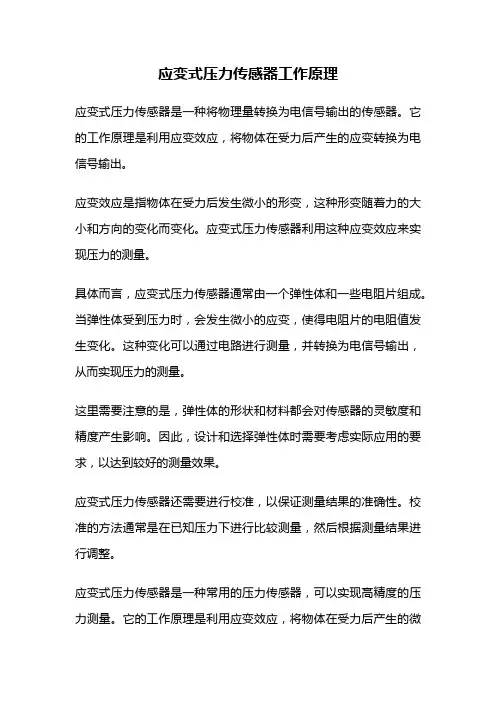 应变式压力传感器工作原理

应变式压力传感器是一种将物理量转换为电信号输出的传感器。它的工作原理是利用应变效应，将物体在受力后产生的应变转换为电信号输出。

应变效应是指物体在受力后发生微小的形变，这种形变随着力的大小和方向的变化而变化。应变式压力传感器利用这种应变效应来实现压力的测量。

具体而言，应变式压力传感器通常由一个弹性体和一些电阻片组成。当弹性体受到压力时，会发生微小的应变，使得电阻片的电阻值发生变化。这种变化可以通过电路进行测量，并转换为电信号输出，从而实现压力的测量。

这里需要注意的是，弹性体的形状和材料都会对传感器的灵敏度和精度产生影响。因此，设计和选择弹性体时需要考虑实际应用的要求，以达到较好的测量效果。

应变式压力传感器还需要进行校准，以保证测量结果的准确性。校准的方法通常是在已知压力下进行比较测量，然后根据测量结果进行调整。

应变式压力传感器是一种常用的压力传感器，可以实现高精度的压力测量。它的工作原理是利用应变效应，将物体在受力后产生的微